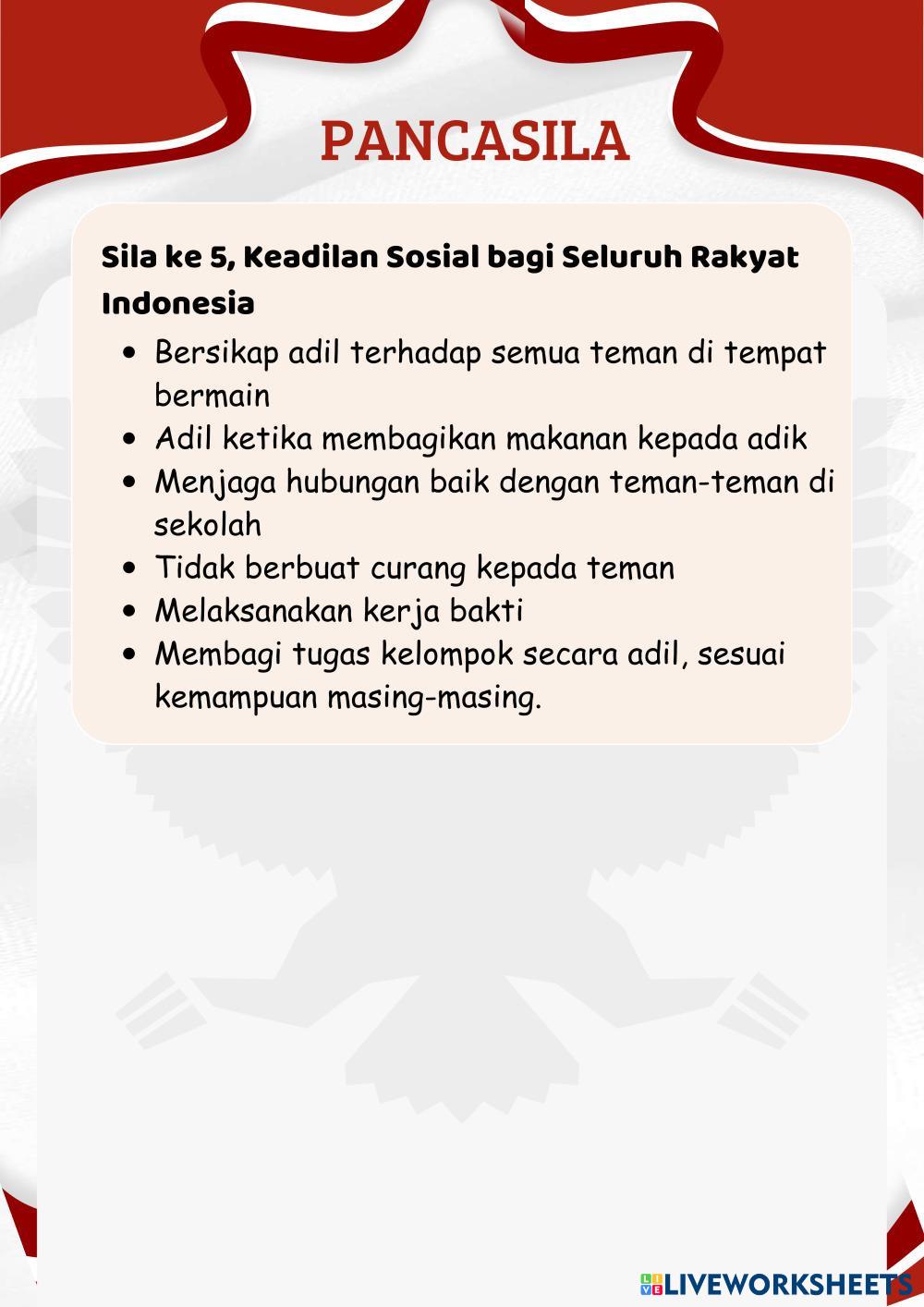 PANCASILA

Sila ke 5, Keadilan Sosial bagi Seluruh Rakyat Indonesia

- Bersikap adil terhadap semua teman di tempat bermain
- Adil ketika membagikan makanan kepada adik
- Menjaga hubungan baik dengan teman-teman di sekolah
- Tidak berbuat curang kepada teman
- Melaksanakan kerja bakti
- Membagi tugas kelompok secara adil, sesuai kemampuan masing-masing.

LIVEWORKSHEETS